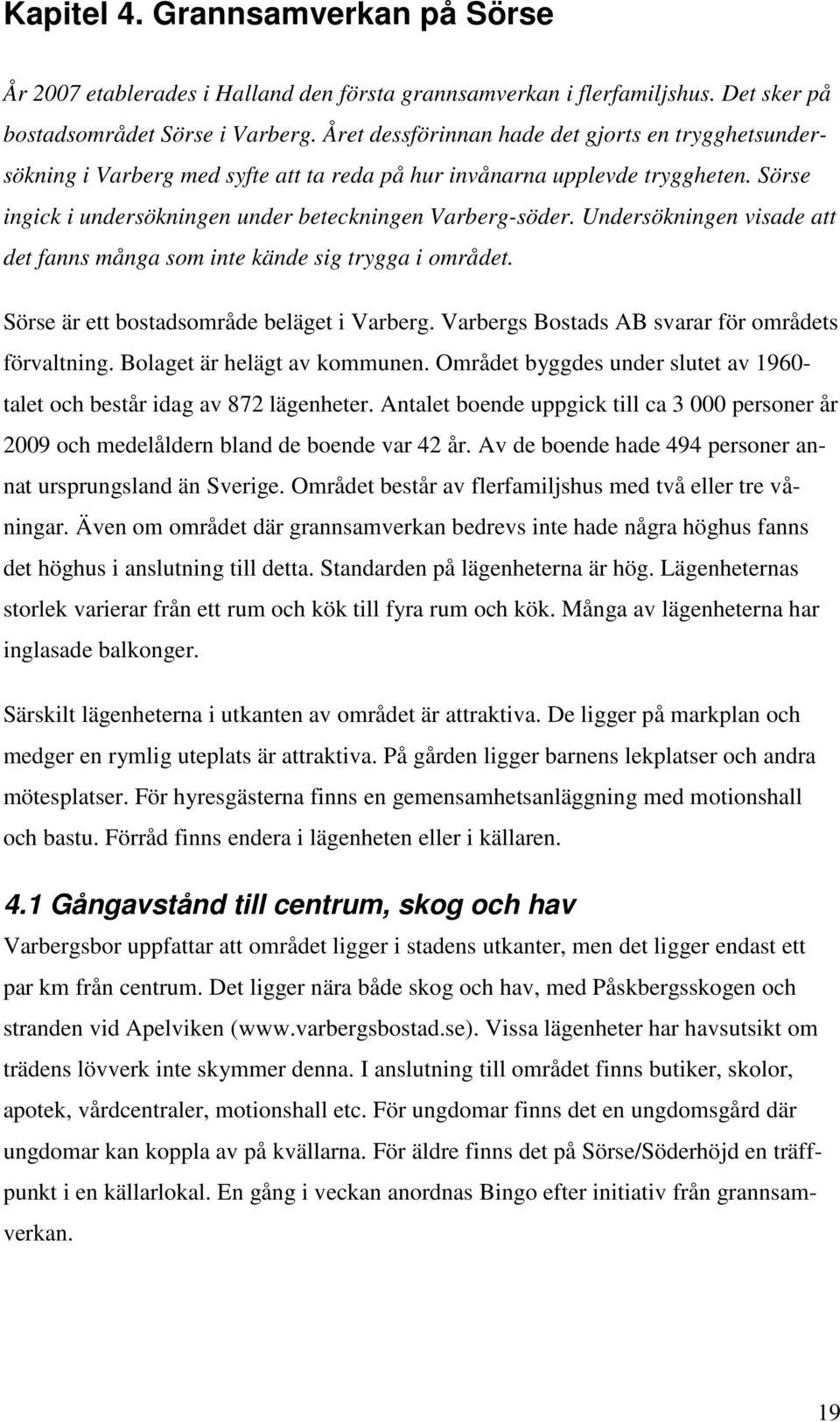 Kapitel 4. Grannsamverkan på Sörse

År 2007 etablerades i Halland den första grannsamverkan i flerfamiljshus. Det sker på bostadsområdet Sörse i Varberg. Året dessförinnan hade det gjorts en trygghetsundersökning i Varberg med syfte att ta reda på hur invånarna upplevde tryggheten. Sörse ingick i undersökningen under beteckningen Varberg-söder. Undersökningen visade att det fanns många som inte kände sig trygga i området.

Sörse är ett bostadsområde beläget i Varberg. Varbergs Bostads AB svarar för områdets förvaltning. Bolaget är helägt av kommunen. Området byggdes under slutet av 1960-talet och består idag av 872 lägenheter. Antalet boende uppgick till ca 3 000 personer år 2009 och medelåldern bland de boende var 42 år. Av de boende hade 494 personer annat ursprungsland än Sverige. Området består av flerfamiljshus med två eller tre våningar. Även om området där grannsamverkan bedrevs inte hade några höghus fanns det höghus i anslutning till detta. Standarden på lägenheterna är hög. Lägenheternas storlek varierar från ett rum och kök till fyra rum och kök. Många av lägenheterna har inglasade balkonger.

Särskilt lägenheterna i utkanten av området är attraktiva. De ligger på markplan och medger en rymlig uteplats är attraktiva. På gården ligger barnens lekplatser och andra mötesplatser. För hyresgästerna finns en gemensamhetsanläggning med motionshall och bastu. Förråd finns endera i lägenheten eller i källaren.

4.1 Gångavstånd till centrum, skog och hav
Varbergsbor uppfattar att området ligger i stadens utkanter, men det ligger endast ett par km från centrum. Det ligger nära både skog och hav, med Påskbergsskogen och stranden vid Apelviken (www.varbergsbostad.se). Vissa lägenheter har havsutsikt om trädens lövverk inte skymmer denna. I anslutning till området finns butiker, skolor, apotek, vårdcentraler, motionshall etc. För ungdomar finns det en ungdomsgård där ungdomar kan koppla av på kvällarna. För äldre finns det på Sörse/Söderhöjd en träffpunkt i en källarlokal. En gång i veckan anordnas Bingo efter initiativ från grannsamverkan.

19